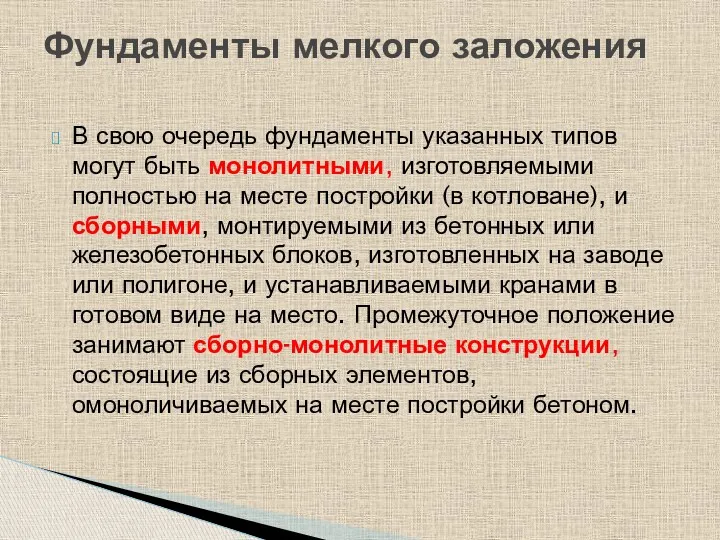 Фундаменты мелкого заложения

В свою очередь фундаменты указанных типов могут быть монолитными, изготовляемыми полностью на месте постройки (в котловане), и сборными, монтируемыми из бетонных или железобетонных блоков, изготовленных на заводе или полигоне, и устанавливаемыми кранами в готовом виде на место. Промежуточное положение занимают сборно-монолитные конструкции, состоящие из сборных элементов, омоноличиваемых на месте постройки бетоном.